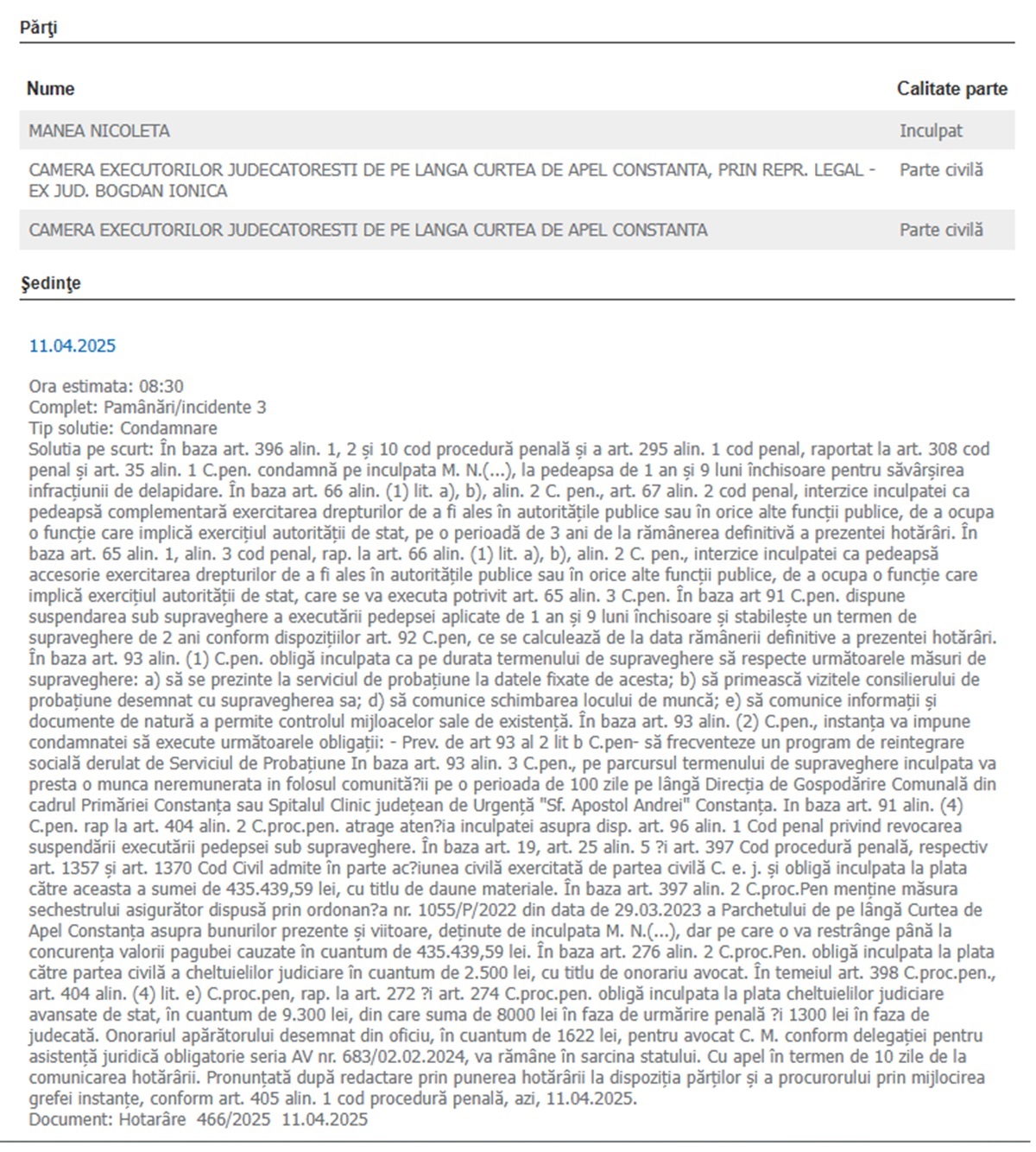 Părţi

| Nume | Calitate parte |
|---|---|
| MANEA NICOLETA | Inculpat |
| CAMERA EXECUTORILOR JUDECATORESTI DE PE LANGA CURTEA DE APEL CONSTANTA, PRIN REPR. LEGAL - EX JUD. BOGDAN IONICA | Parte civilă |
| CAMERA EXECUTORILOR JUDECATORESTI DE PE LANGA CURTEA DE APEL CONSTANTA | Parte civilă |

Şedinţe

11.04.2025

Ora estimata: 08:30
Complet: Pamânări/incidente 3
Tip solutie: Condamnare
Solutia pe scurt: În baza art. 396 alin. 1, 2 și 10 cod procedură penală și a art. 295 alin. 1 cod penal, raportat la art. 308 cod penal și art. 35 alin. 1 C.pen. condamnă pe inculpata M. N.(...), la pedeapsa de 1 an și 9 luni închisoare pentru săvârșirea infracțiunii de delapidare. În baza art. 66 alin. (1) lit. a), b), alin. 2 C. pen., art. 67 alin. 2 cod penal, interzice inculpatei ca pedeapsă complementară exercitarea drepturilor de a fi ales în autoritățile publice sau în orice alte funcții publice, de a ocupa o funcție care implică exercițiul autorității de stat, pe o perioadă de 3 ani de la rămânerea definitivă a prezentei hotărâri. În baza art. 65 alin. 1, alin. 3 cod penal, rap. la art. 66 alin. (1) lit. a), b), alin. 2 C. pen., interzice inculpatei ca pedeapsă accesorie exercitarea drepturilor de a fi ales în autoritățile publice sau în orice alte funcții publice, de a ocupa o funcție care implică exercițiul autorității de stat, care se va executa potrivit art. 65 alin. 3 C.pen. În baza art 91 C.pen. dispune suspendarea sub supraveghere a executării pedepsei aplicate de 1 an și 9 luni închisoare și stabilește un termen de supraveghere de 2 ani conform dispozițiilor art. 92 C.pen, ce se calculează de la data rămânerii definitive a prezentei hotărâri. În baza art. 93 alin. (1) C.pen. obligă inculpata ca pe durata termenului de supraveghere să respecte următoarele măsuri de supraveghere: a) să se prezinte la serviciul de probațiune la datele fixate de acesta; b) să primească vizitele consilierului de probațiune desemnat cu supravegherea sa; d) să comunice schimbarea locului de muncă; e) să comunice informații și documente de natură a permite controlul mijloacelor sale de existență. În baza art. 93 alin. (2) C.pen., instanța va impune condamnatei să execute următoarele obligații: - Prev. de art 93 al 2 lit b C.pen- să frecventeze un program de reintegrare socială derulat de Serviciul de Probațiune In baza art. 93 alin. 3 C.pen., pe parcursul termenului de supraveghere inculpata va presta o munca neremunerata in folosul comunită?ii pe o perioada de 100 zile pe lângă Direcția de Gospodărire Comunală din cadrul Primăriei Constanța sau Spitalul Clinic județean de Urgență "Sf. Apostol Andrei" Constanța. In baza art. 91 alin. (4) C.pen. rap la art. 404 alin. 2 C.proc.pen. atrage aten?ia inculpatei asupra disp. art. 96 alin. 1 Cod penal privind revocarea suspendării executării pedepsei sub supraveghere. În baza art. 19, art. 25 alin. 5 ?i art. 397 Cod procedură penală, respectiv art. 1357 și art. 1370 Cod Civil admite în parte ac?iunea civilă exercitată de partea civilă C. e. j. și obligă inculpata la plata către aceasta a sumei de 435.439,59 lei, cu titlu de daune materiale. În baza art. 397 alin. 2 C.proc.Pen menține măsura sechestrului asigurător dispusă prin ordonan?a nr. 1055/P/2022 din data de 29.03.2023 a Parchetului de pe lângă Curtea de Apel Constanța asupra bunurilor prezente și viitoare, deținute de inculpata M. N.(...), dar pe care o va restrânge până la concurența valorii pagubei cauzate în cuantum de 435.439,59 lei. În baza art. 276 alin. 2 C.proc.Pen. obligă inculpata la plata către partea civilă a cheltuielilor judiciare în cuantum de 2.500 lei, cu titlu de onorariu avocat. În temeiul art. 398 C.proc.pen., art. 404 alin. (4) lit. e) C.proc.pen, rap. la art. 272 ?i art. 274 C.proc.pen. obligă inculpata la plata cheltuielilor judiciare avansate de stat, în cuantum de 9.300 lei, din care suma de 8000 lei în faza de urmărire penală ?i 1300 lei în faza de judecată. Onorariul apărătorului desemnat din oficiu, în cuantum de 1622 lei, pentru avocat C. M. conform delegației pentru asistență juridică obligatorie seria AV nr. 683/02.02.2024, va rămâne în sarcina statului. Cu apel în termen de 10 zile de la comunicarea hotărârii. Pronunțată după redactare prin punerea hotărârii la dispoziția părților și a procurorului prin mijlocirea grefei instanțe, conform art. 405 alin. 1 cod procedură penală, azi, 11.04.2025.
Document: Hotarâre 466/2025 11.04.2025